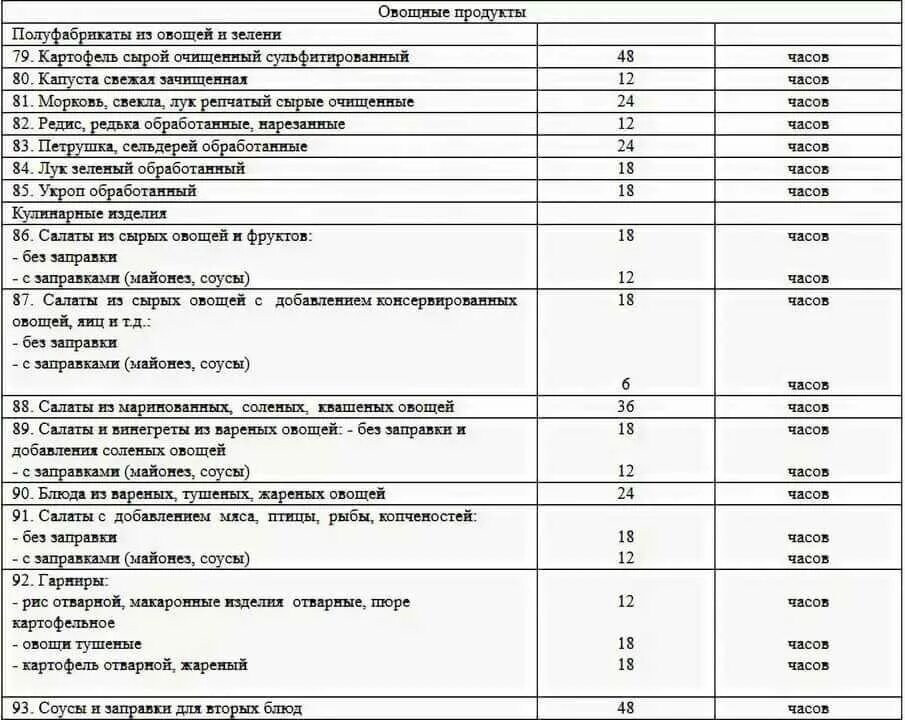 | Овощные продукты | | |
|---|---|---|
| Полуфабрикаты из овощей и зелени | | |
| 79. Картофель сырой очищенный сульфитированный | 48 | часов |
| 80. Капуста свежая зачищенная | 12 | часов |
| 81. Морковь, свекла, лук репчатый сырые очищенные | 24 | часов |
| 82. Редис, редька обработанные, нарезанные | 12 | часов |
| 83. Петрушка, сельдерей обработанные | 24 | часов |
| 84. Лук зеленый обработанный | 18 | часов |
| 85. Укроп обработанный | 18 | часов |
| Кулинарные изделия | | |
| 86. Салаты из сырых овощей и фруктов: - без заправки - с заправками (майонез, соусы) | 18 12 | часов часов |
| 87. Салаты из сырых овощей с добавлением консервированных овощей, яиц и т.д.: - без заправки - с заправками (майонез, соусы) | 18 6 | часов часов |
| 88. Салаты из маринованных, соленых, квашеных овощей | 36 | часов |
| 89. Салаты и винегреты из вареных овощей: - без заправки и добавления соленых овощей - с заправками (майонез, соусы) | 18 12 | часов часов |
| 90. Блюда из вареных, тушеных, жареных овощей | 24 | часов |
| 91. Салаты с добавлением мяса, птицы, рыбы, копченостей: - без заправки - с заправками (майонез, соусы) | 18 12 | часов часов |
| 92. Гарниры: - рис отварной, макаронные изделия отварные, пюре картофельное - овощи тушеные - картофель отварной, жареный | 12 18 18 | часов часов часов |
| 93. Соусы и заправки для вторых блюд | 48 | часов |